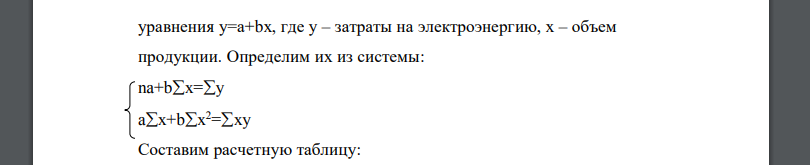 уравнения y=a+bx, где y – затраты на электроэнергию, x – объем продукции. Определим их из системы:

$\begin{cases} na+b\sum x=\sum y \\ a\sum x+b\sum x^2=\sum xy \end{cases}$

Составим расчетную таблицу: